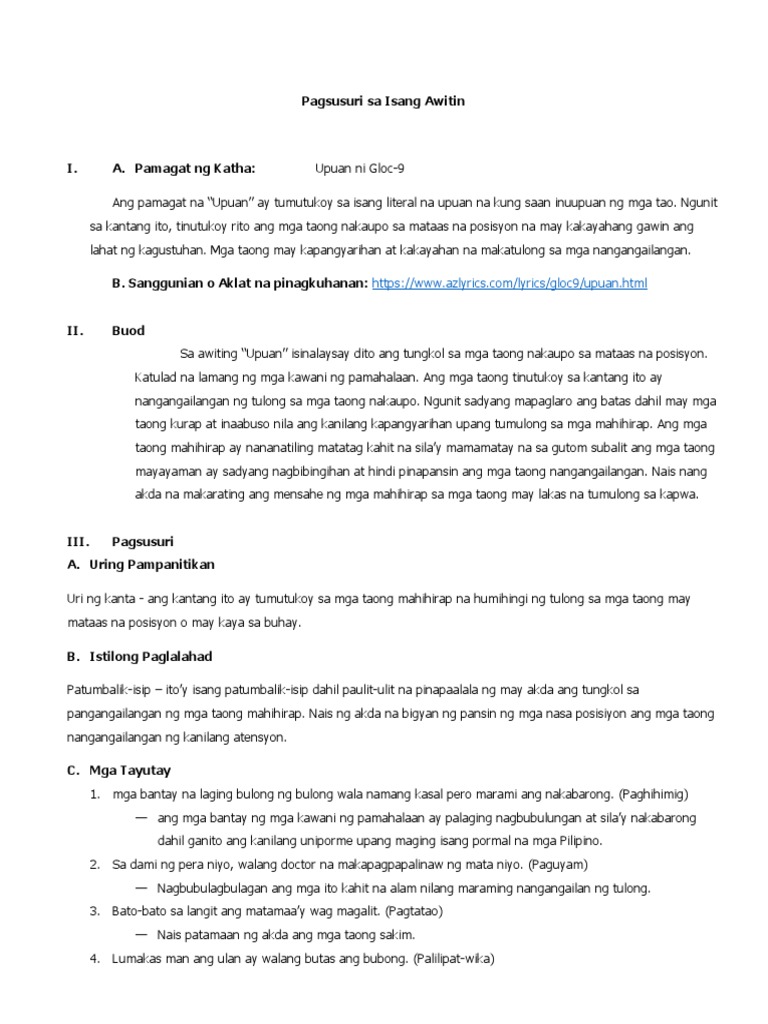 Pagsusuri sa Isang Awitin

I. A. Pamagat ng Katha: Upuan ni Gloc-9

Ang pamagat na "Upuan" ay tumutukoy sa isang literal na upuan na kung saan inuupuan ng mga tao. Ngunit sa kantang ito, tinutukoy rito ang mga taong nakaupo sa mataas na posisyon na may kakayahang gawin ang lahat ng kagustuhan. Mga taong may kapangyarihan at kakayahan na makatulong sa mga nangangailangan.

B. Sanggunian o Aklat na pinagkuhanan: https://www.azlyrics.com/lyrics/gloc9/upuan.html

II. Buod

Sa awiting "Upuan" isinalaysay dito ang tungkol sa mga taong nakaupo sa mataas na posisyon. Katulad na lamang ng mga kawani ng pamahalaan. Ang mga taong tinutukoy sa kantang ito ay nangangailangan ng tulong sa mga taong nakaupo. Ngunit sadyang mapaglaro ang batas dahil may mga taong kurap at inaabuso nila ang kanilang kapangyarihan upang tumulong sa mga mahihirap. Ang mga taong mahihirap ay nananatiling matatag kahit na sila'y mamamatay na sa gutom subalit ang mga taong mayayaman ay sadyang nagbibingihan at hindi pinapansin ang mga taong nangangailangan. Nais nang akda na makarating ang mensahe ng mga mahihirap sa mga taong may lakas na tumulong sa kapwa.

III. Pagsusuri
A. Uring Pampanitikan

Uri ng kanta - ang kantang ito ay tumutukoy sa mga taong mahihirap na humihingi ng tulong sa mga taong may mataas na posisyon o may kaya sa buhay.

B. Istilong Paglalahad

Patumbalik-isip – ito'y isang patumbalik-isip dahil paulit-ulit na pinapaalala ng may akda ang tungkol sa pangangailangan ng mga taong mahihirap. Nais ng akda na bigyan ng pansin ng mga nasa posisiyon ang mga taong nangangailangan ng kanilang atensyon.

C. Mga Tayutay
1. mga bantay na laging bulong ng bulong wala namang kasal pero marami ang nakabarong. (Paghihimig)
— ang mga bantay ng mga kawani ng pamahalaan ay palaging nagbubulungan at sila'y nakabarong dahil ganito ang kanilang uniporme upang maging isang pormal na mga Pilipino.
2. Sa dami ng pera niyo, walang doctor na makapagpapalinaw ng mata niyo. (Paguyam)
— Nagbubulagbulagan ang mga ito kahit na alam nilang maraming nangangailan ng tulong.
3. Bato-bato sa langit ang matamaa'y wag magalit. (Pagtatao)
— Nais patamaan ng akda ang mga taong sakim.
4. Lumakas man ang ulan ay walang butas ang bubong. (Palilipat-wika)